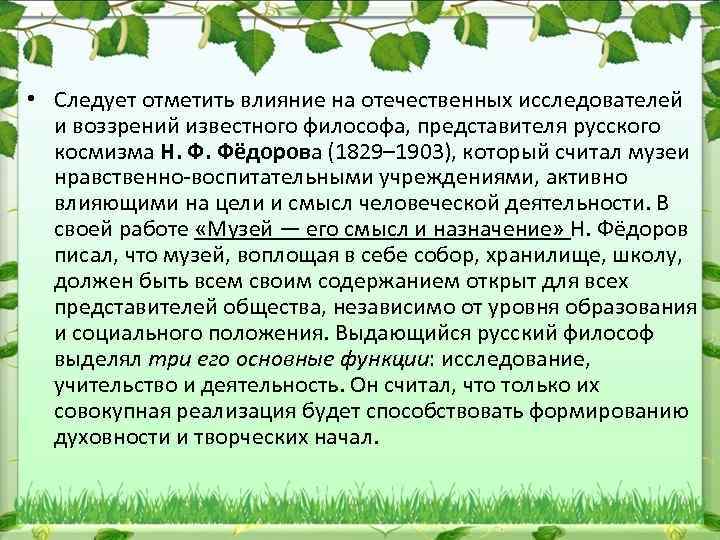 • Следует отметить влияние на отечественных исследователей и воззрений известного философа, представителя русского космизма Н. Ф. Фёдорова (1829–1903), который считал музеи нравственно-воспитательными учреждениями, активно влияющими на цели и смысл человеческой деятельности. В своей работе «Музей — его смысл и назначение» Н. Фёдоров писал, что музей, воплощая в себе собор, хранилище, школу, должен быть всем своим содержанием открыт для всех представителей общества, независимо от уровня образования и социального положения. Выдающийся русский философ выделял три его основные функции: исследование, учительство и деятельность. Он считал, что только их совокупная реализация будет способствовать формированию духовности и творческих начал.